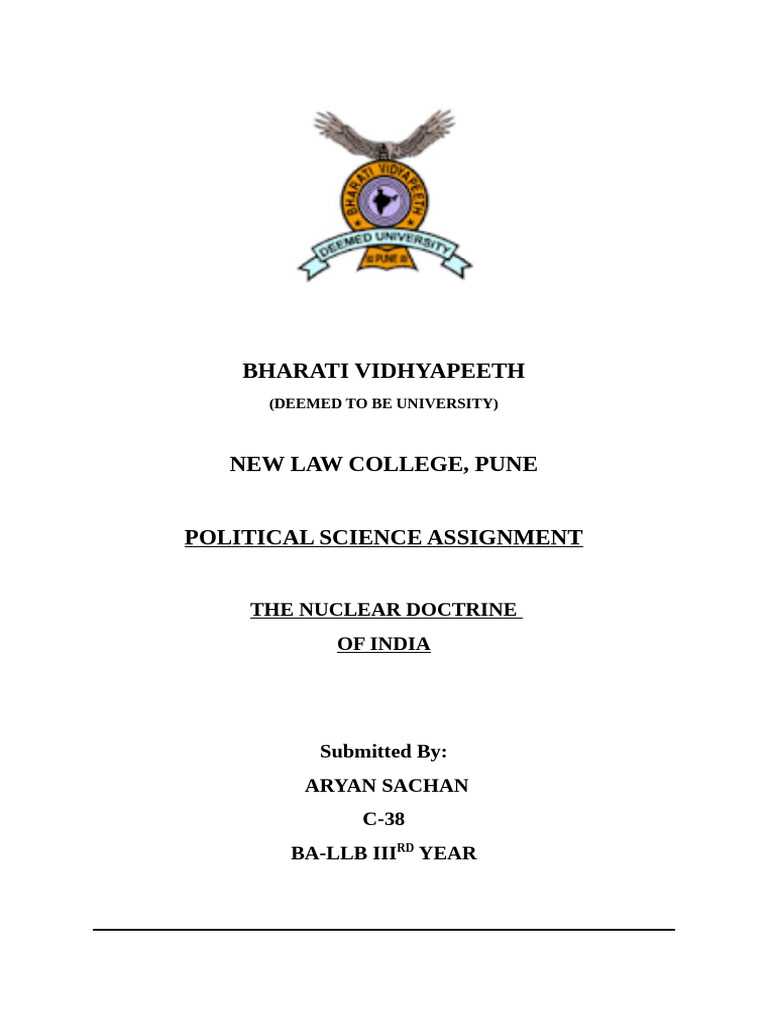 BHARATI VIDYAPEETH

DEEMED UNIVERSITY

PUNE

BHARATI VIDHYAPEETH

(DEEMED TO BE UNIVERSITY)

NEW LAW COLLEGE, PUNE

POLITICAL SCIENCE ASSIGNMENT

THE NUCLEAR DOCTRINE OF INDIA

Submitted By:

ARYAN SACHAN

C-38

BA-LLB III$^{RD}$ YEAR